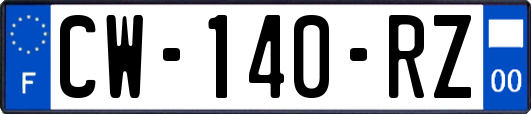 F
CW-140-RZ
00